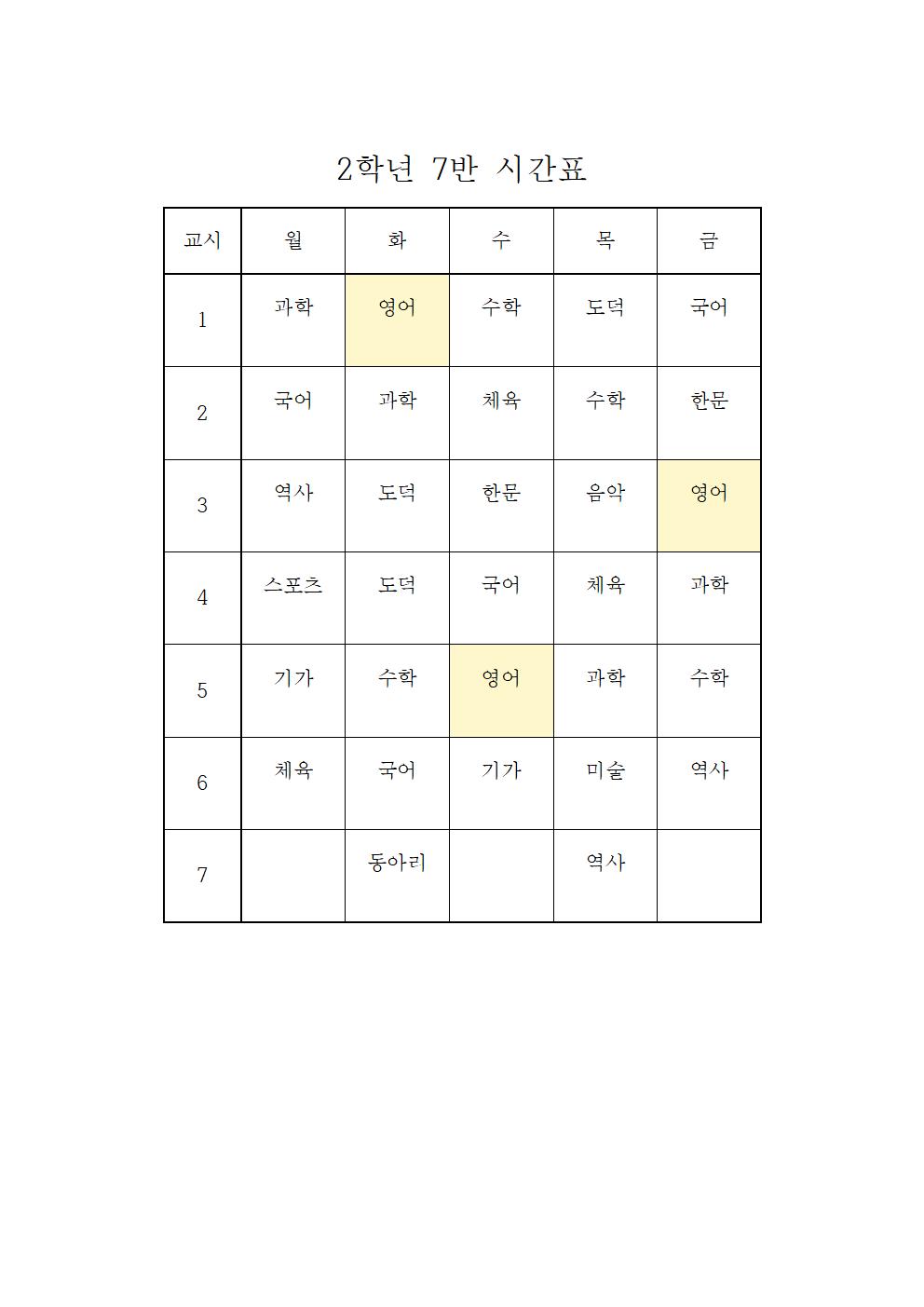 2학년 7반 시간표

| 교시 | 월 | 화 | 수 | 목 | 금 |
|---|---|---|---|---|---|
| 1 | 과학 | 영어 | 수학 | 도덕 | 국어 |
| 2 | 국어 | 과학 | 체육 | 수학 | 한문 |
| 3 | 역사 | 도덕 | 한문 | 음악 | 영어 |
| 4 | 스포츠 | 도덕 | 국어 | 체육 | 과학 |
| 5 | 기가 | 수학 | 영어 | 과학 | 수학 |
| 6 | 체육 | 국어 | 기가 | 미술 | 역사 |
| 7 |  | 동아리 |  | 역사 |  |